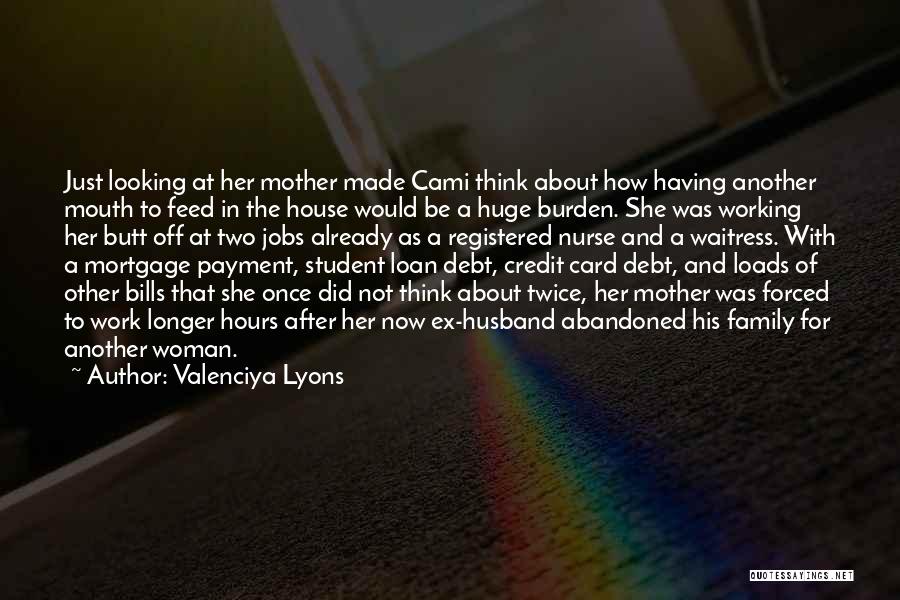 Just looking at her mother made Cami think about how having another mouth to feed in the house would be a huge burden. She was working her butt off at two jobs already as a registered nurse and a waitress. With a mortgage payment, student loan debt, credit card debt, and loads of other bills that she once did not think about twice, her mother was forced to work longer hours after her now ex-husband abandoned his family for another woman.

~ Author: Valenciya Lyons

QUOTESSAYINGS.NET